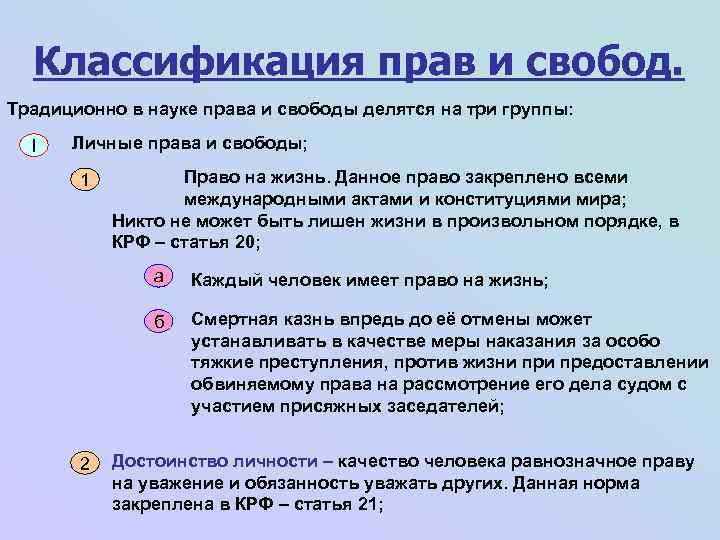 Классификация прав и свобод.

Традиционно в науке права и свободы делятся на три группы:

I Личные права и свободы;

1 Право на жизнь. Данное право закреплено всеми международными актами и конституциями мира; Никто не может быть лишен жизни в произвольном порядке, в КРФ – статья 20;

а Каждый человек имеет право на жизнь;

б Смертная казнь впредь до её отмены может устанавливать в качестве меры наказания за особо тяжкие преступления, против жизни при предоставлении обвиняемому права на рассмотрение его дела судом с участием присяжных заседателей;

2 Достоинство личности – качество человека равнозначное праву на уважение и обязанность уважать других. Данная норма закреплена в КРФ – статья 21;